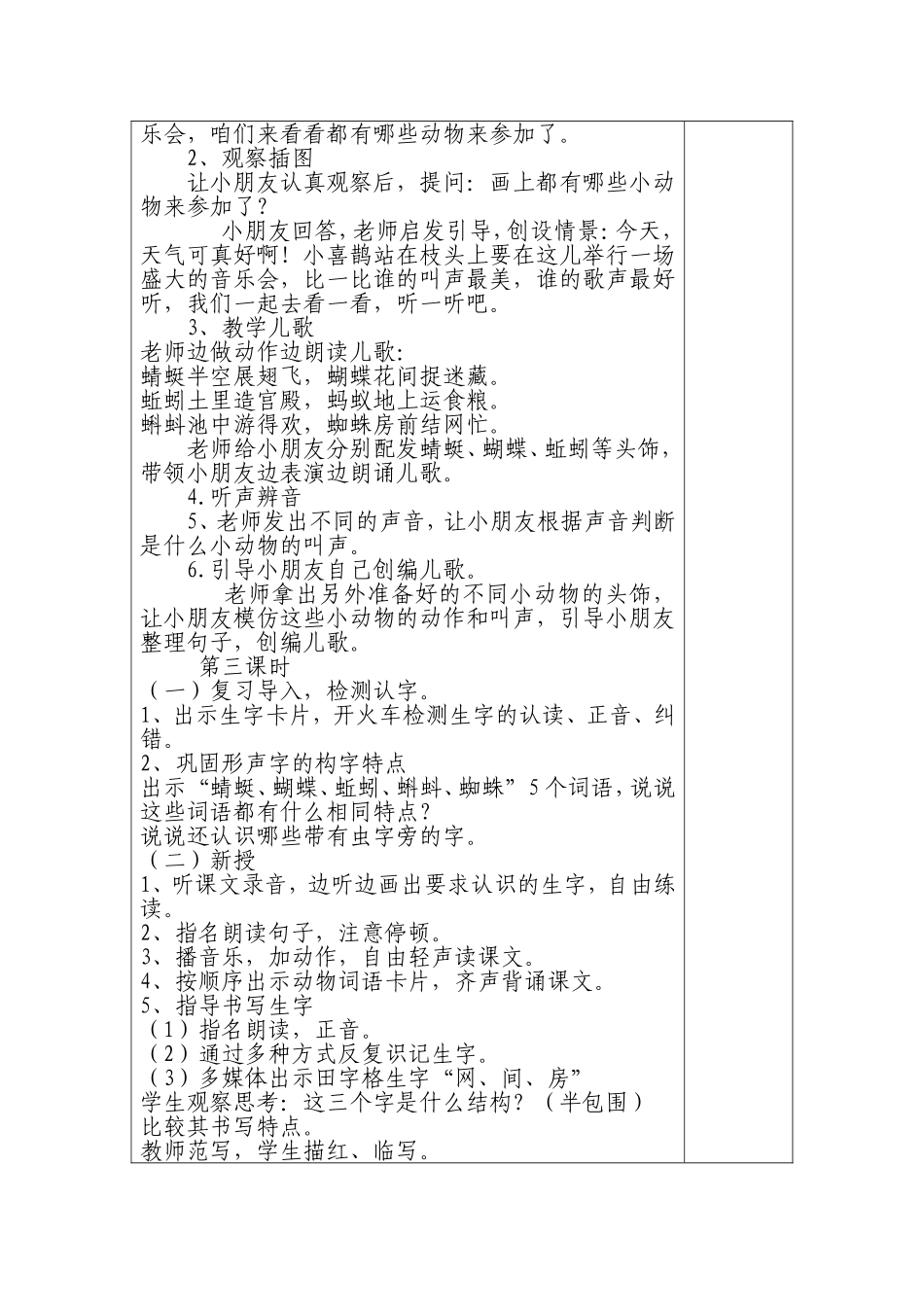 乐会，咱们来看看都有哪些动物来参加了。

2、观察插图

让小朋友认真观察后，提问：画上都有哪些小动物来参加了？

小朋友回答，老师启发引导，创设情景：今天，天气可真好啊！小喜鹊站在枝头上要在这儿举行一场盛大的音乐会，比一比谁的叫声最美，谁的歌声最好听，我们一起去看一看，听一听吧。

3、教学儿歌

老师边做动作边朗读儿歌：
蜻蜓半空展翅飞，蝴蝶花间捉迷藏。
蚯蚓土里造宫殿，蚂蚁地上运食粮。
蝌蚪池中游得欢，蜘蛛房前结网忙。

老师给小朋友分别配发蜻蜓、蝴蝶、蚯蚓等头饰，带领小朋友边表演边朗诵儿歌。

4.听声辨音

5、老师发出不同的声音，让小朋友根据声音判断是什么小动物的叫声。

6.引导小朋友自己创编儿歌。

老师拿出另外准备好的不同小动物的头饰，让小朋友模仿这些小动物的动作和叫声，引导小朋友整理句子，创编儿歌。

第三课时

（一）复习导入，检测认字。
1、出示生字卡片，开火车检测生字的认读、正音、纠错。
2、巩固形声字的构字特点
出示“蜻蜓、蝴蝶、蚯蚓、蝌蚪、蜘蛛”5个词语，说说这些词语都有什么相同特点？
说说还认识哪些带有虫字旁的字。
（二）新授
1、听课文录音，边听边画出要求认识的生字，自由练读。
2、指名朗读句子，注意停顿。
3、播音乐，加动作，自由轻声读课文。
4、按顺序出示动物词语卡片，齐声背诵课文。
5、指导书写生字
（1）指名朗读，正音。
（2）通过多种方式反复识记生字。
（3）多媒体出示田字格生字“网、间、房”
学生观察思考：这三个字是什么结构？（半包围）
比较其书写特点。
教师范写，学生描红、临写。